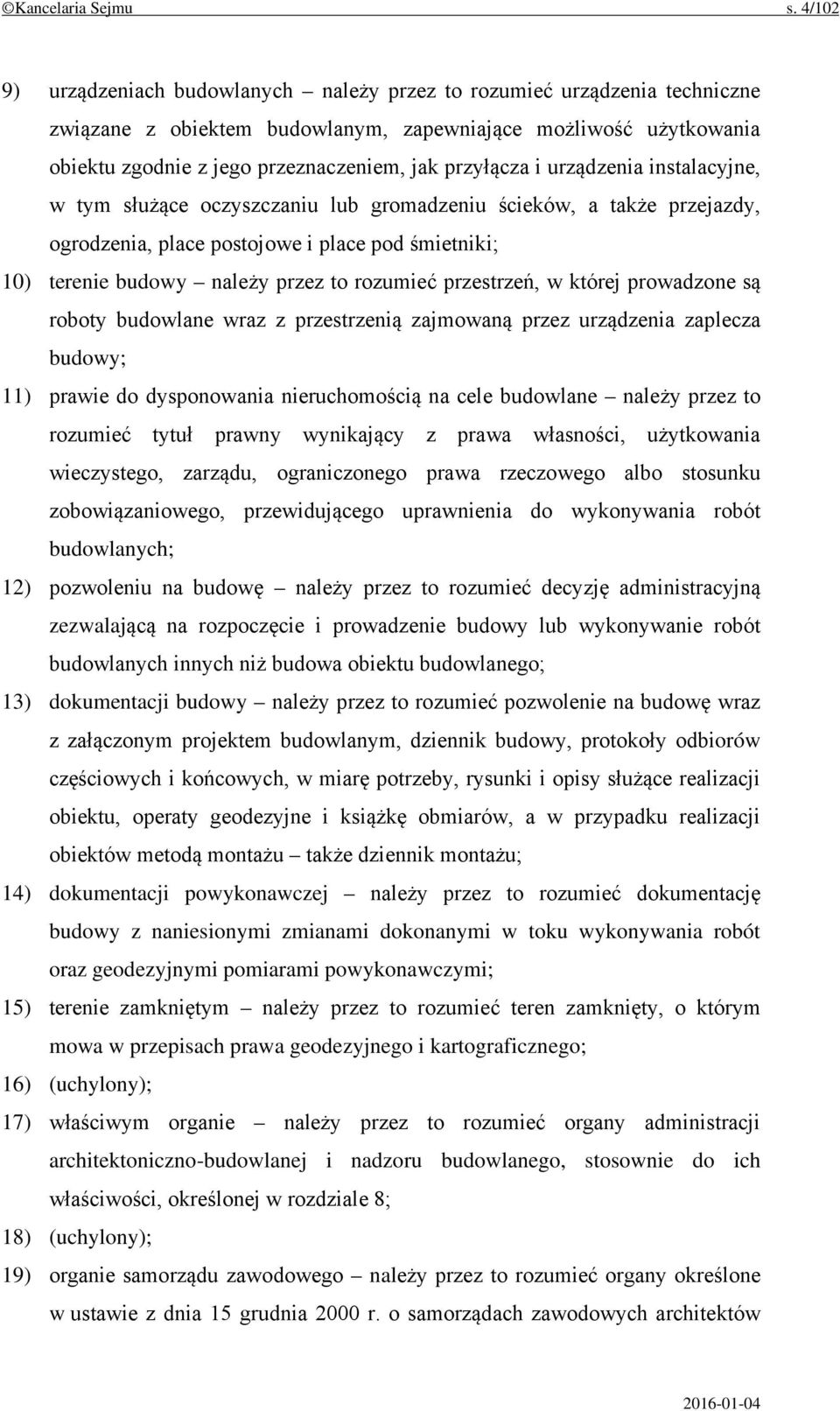 ©Kancelaria Sejmu s. 4/102

9) urządzeniach budowlanych – należy przez to rozumieć urządzenia techniczne związane z obiektem budowlanym, zapewniające możliwość użytkowania obiektu zgodnie z jego przeznaczeniem, jak przyłącza i urządzenia instalacyjne, w tym służące oczyszczaniu lub gromadzeniu ścieków, a także przejazdy, ogrodzenia, place postojowe i place pod śmietniki;

10) terenie budowy – należy przez to rozumieć przestrzeń, w której prowadzone są roboty budowlane wraz z przestrzenią zajmowaną przez urządzenia zaplecza budowy;

11) prawie do dysponowania nieruchomością na cele budowlane – należy przez to rozumieć tytuł prawny wynikający z prawa własności, użytkowania wieczystego, zarządu, ograniczonego prawa rzeczowego albo stosunku zobowiązaniowego, przewidującego uprawnienia do wykonywania robót budowlanych;

12) pozwoleniu na budowę – należy przez to rozumieć decyzję administracyjną zezwalającą na rozpoczęcie i prowadzenie budowy lub wykonywanie robót budowlanych innych niż budowa obiektu budowlanego;

13) dokumentacji budowy – należy przez to rozumieć pozwolenie na budowę wraz z załączonym projektem budowlanym, dziennik budowy, protokoły odbiorów częściowych i końcowych, w miarę potrzeby, rysunki i opisy służące realizacji obiektu, operaty geodezyjne i książkę obmiarów, a w przypadku realizacji obiektów metodą montażu – także dziennik montażu;

14) dokumentacji powykonawczej – należy przez to rozumieć dokumentację budowy z naniesionymi zmianami dokonanymi w toku wykonywania robót oraz geodezyjnymi pomiarami powykonawczymi;

15) terenie zamkniętym – należy przez to rozumieć teren zamknięty, o którym mowa w przepisach prawa geodezyjnego i kartograficznego;

16) (uchylony);

17) właściwym organie – należy przez to rozumieć organy administracji architektoniczno-budowlanej i nadzoru budowlanego, stosownie do ich właściwości, określonej w rozdziale 8;

18) (uchylony);

19) organie samorządu zawodowego – należy przez to rozumieć organy określone w ustawie z dnia 15 grudnia 2000 r. o samorządach zawodowych architektów

2016-01-04